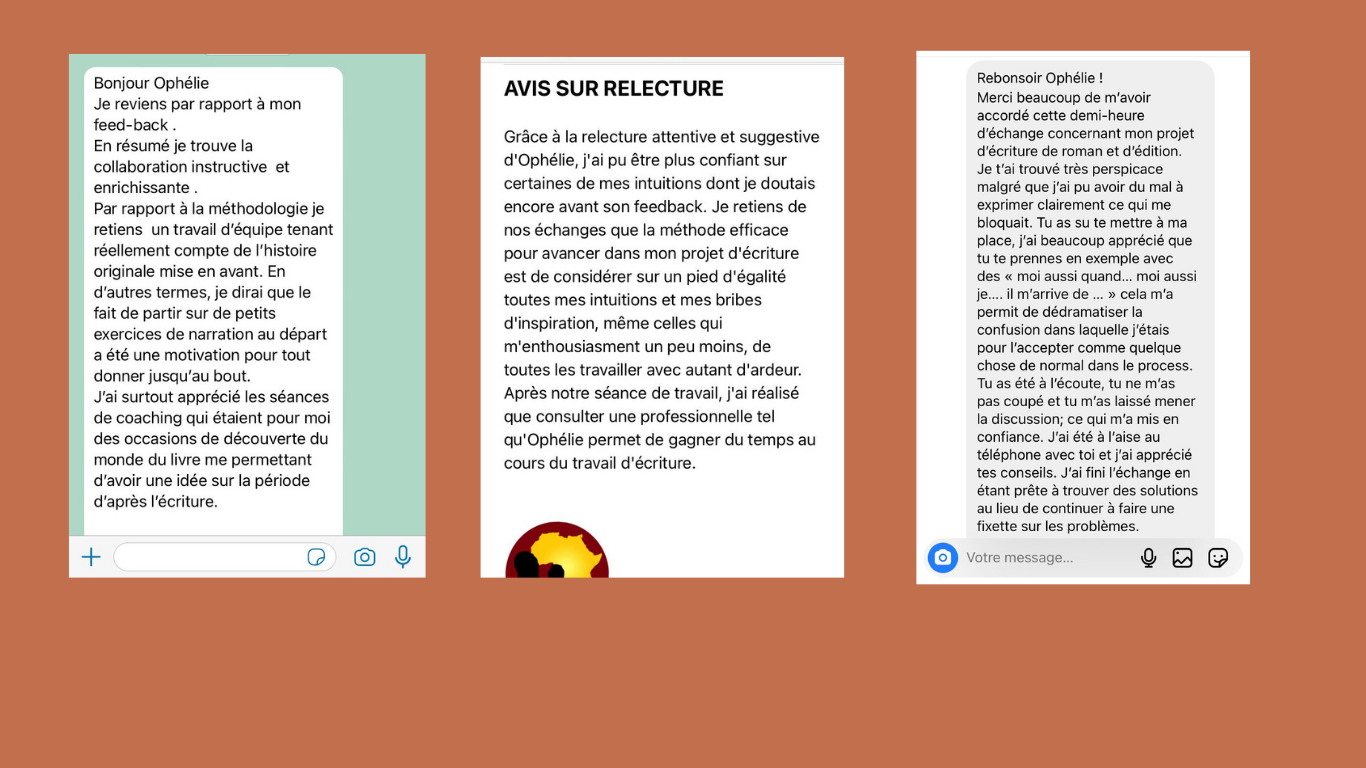 Bonjour Ophélie
Je reviens par rapport à mon feed-back .
En résumé je trouve la collaboration instructive  et enrichissante .
Par rapport à la méthodologie je retiens  un travail d'équipe tenant réellement compte de l'histoire originale mise en avant. En d'autres termes, je dirai que le fait de partir sur de petits exercices de narration au départ a été une motivation pour tout donner jusqu'au bout.
J'ai surtout apprécié les séances de coaching qui étaient pour moi des occasions de découverte du monde du livre me permettant d'avoir une idée sur la période d'après l'écriture.

AVIS SUR RELECTURE

Grâce à la relecture attentive et suggestive d'Ophélie, j'ai pu être plus confiant sur certaines de mes intuitions dont je doutais encore avant son feedback. Je retiens de nos échanges que la méthode efficace pour avancer dans mon projet d'écriture est de considérer sur un pied d'égalité toutes mes intuitions et mes bribes d'inspiration, même celles qui m'enthousiasment un peu moins, de toutes les travailler avec autant d'ardeur. Après notre séance de travail, j'ai réalisé que consulter une professionnelle tel qu'Ophélie permet de gagner du temps au cours du travail d'écriture.

Rebonsoir Ophélie !
Merci beaucoup de m'avoir accordé cette demi-heure d'échange concernant mon projet d'écriture de roman et d'édition.
Je t'ai trouvé très perspicace malgré que j'ai pu avoir du mal à exprimer clairement ce qui me bloquait. Tu as su te mettre à ma place, j'ai beaucoup apprécié que tu te prennes en exemple avec des « moi aussi quand... moi aussi je.... il m'arrive de ... » cela m'a permit de dédramatiser la confusion dans laquelle j'étais pour l'accepter comme quelque chose de normal dans le process.
Tu as été à l'écoute, tu ne m'as pas coupé et tu m'as laissé mener la discussion; ce qui m'a mis en confiance. J'ai été à l'aise au téléphone avec toi et j'ai apprécié tes conseils. J'ai fini l'échange en étant prête à trouver des solutions au lieu de continuer à faire une fixette sur les problèmes.

Votre message...